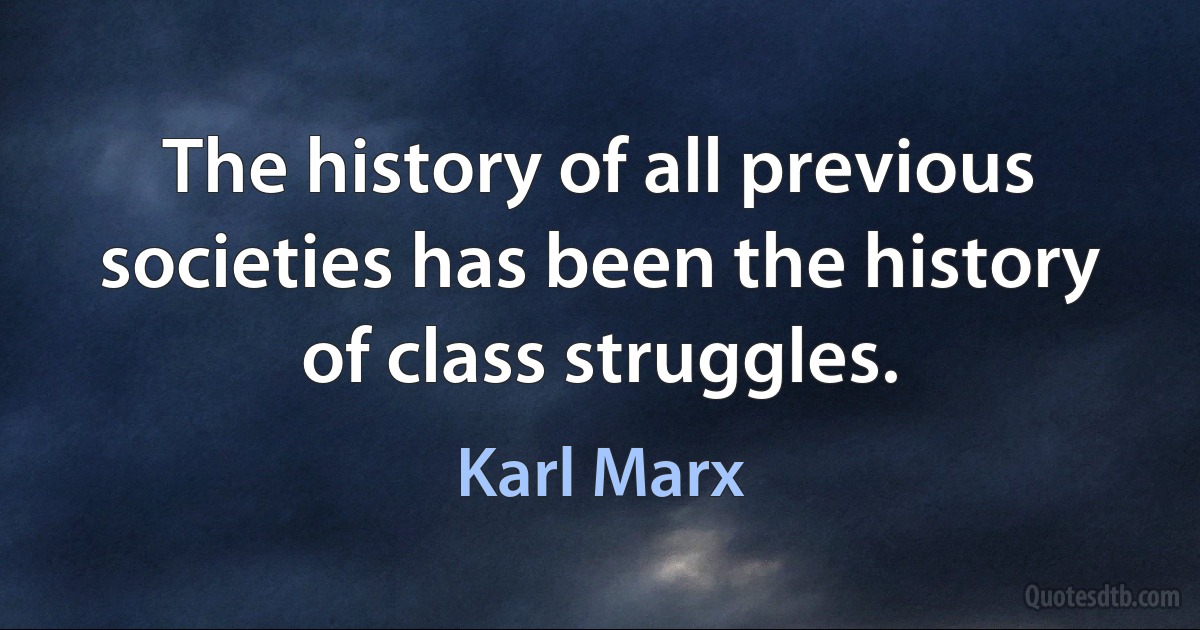 The history of all previous societies has been the history of class struggles.

Karl Marx

Quotesdtb.com